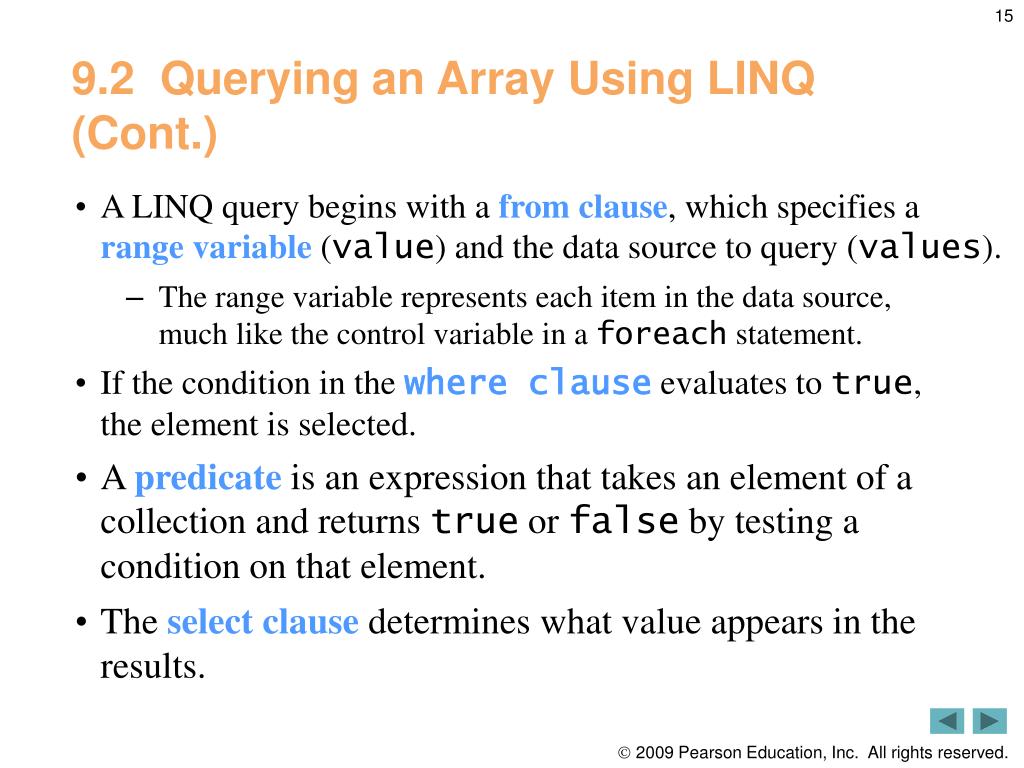 15

9.2 Querying an Array Using LINQ (Cont.)

• A LINQ query begins with a from clause, which specifies a range variable (value) and the data source to query (values).

– The range variable represents each item in the data source, much like the control variable in a foreach statement.

• If the condition in the where clause evaluates to true, the element is selected.

• A predicate is an expression that takes an element of a collection and returns true or false by testing a condition on that element.

• The select clause determines what value appears in the results.

© 2009 Pearson Education, Inc. All rights reserved.